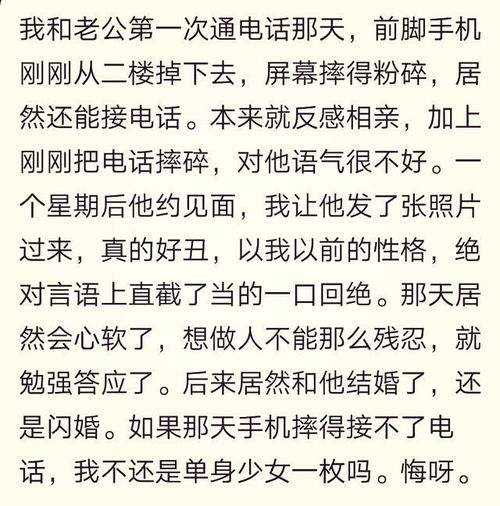 我和老公第一次通电话那天，前脚手机刚刚从二楼掉下去，屏幕摔得粉碎，居然还能接电话。本来就反感相亲，加上刚刚把电话摔碎，对他语气很不好。一个星期后他约见面，我让他发了张照片过来，真的好丑，以我以前的性格，绝对言语上直截了当的一口回绝。那天居然会心软了，想做人不能那么残忍，就勉强答应了。后来居然和他结婚了，还是闪婚。如果那天手机摔得接不了电话，我不还是单身少女一枚吗。悔呀。